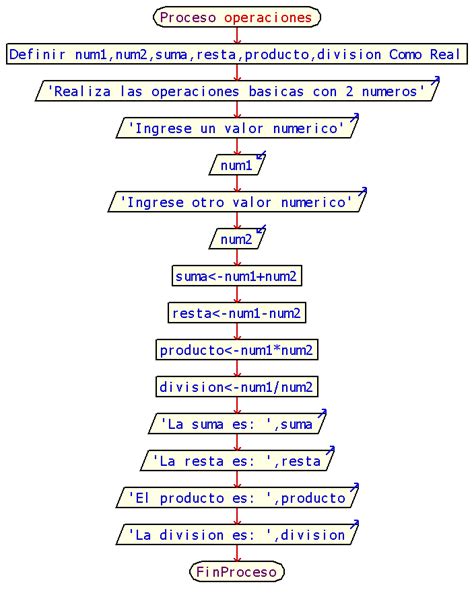 Proceso operaciones

Definir num1,num2,suma,resta,producto,division Como Real

'Realiza las operaciones basicas con 2 numeros'

'Ingrese un valor numerico'

num1

'Ingrese otro valor numerico'

num2

suma<-num1+num2

resta<-num1-num2

producto<-num1*num2

division<-num1/num2

'La suma es: ',suma

'La resta es: ',resta

'El producto es: ',producto

'La division es: ',division

FinProceso